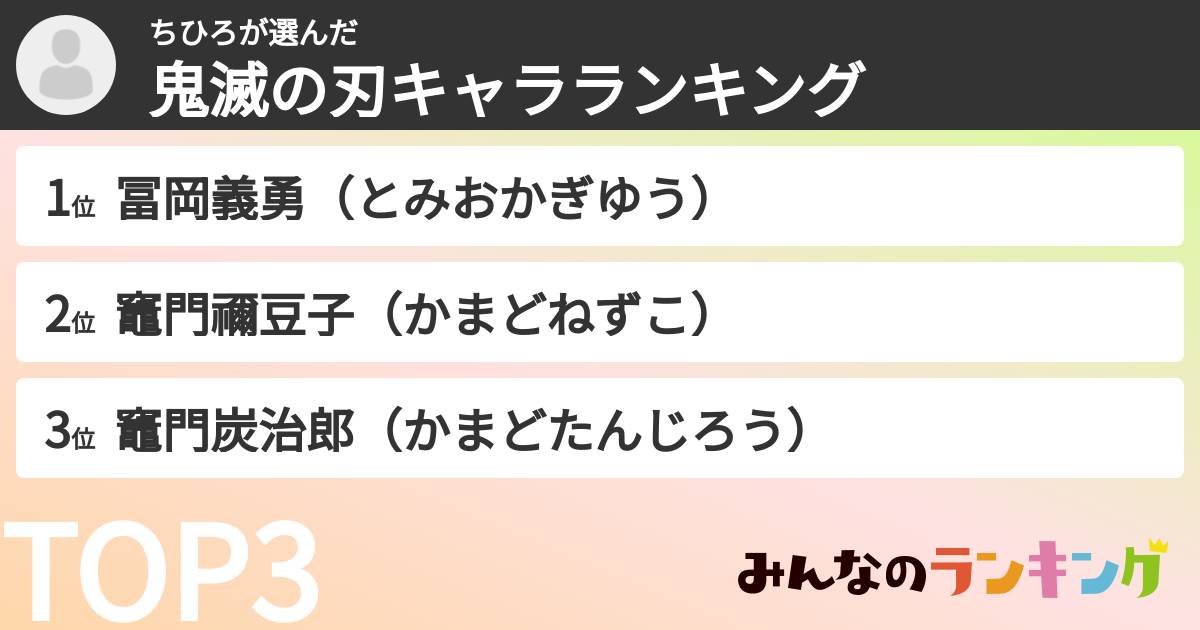 ちひろが選んだ
鬼滅の刃キャラランキング

1位 冨岡義勇（とみおかぎゆう）

2位 竈門禰豆子（かまどねずこ）

3位 竈門炭治郎（かまどたんじろう）

TOP3

みんなのランキング